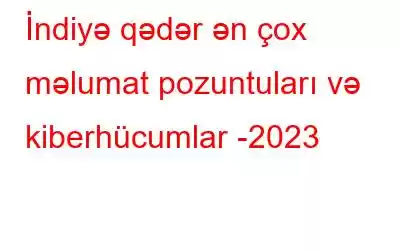 İndiyə qədər ən çox məlumat pozuntuları və kiberhücumlar -2023